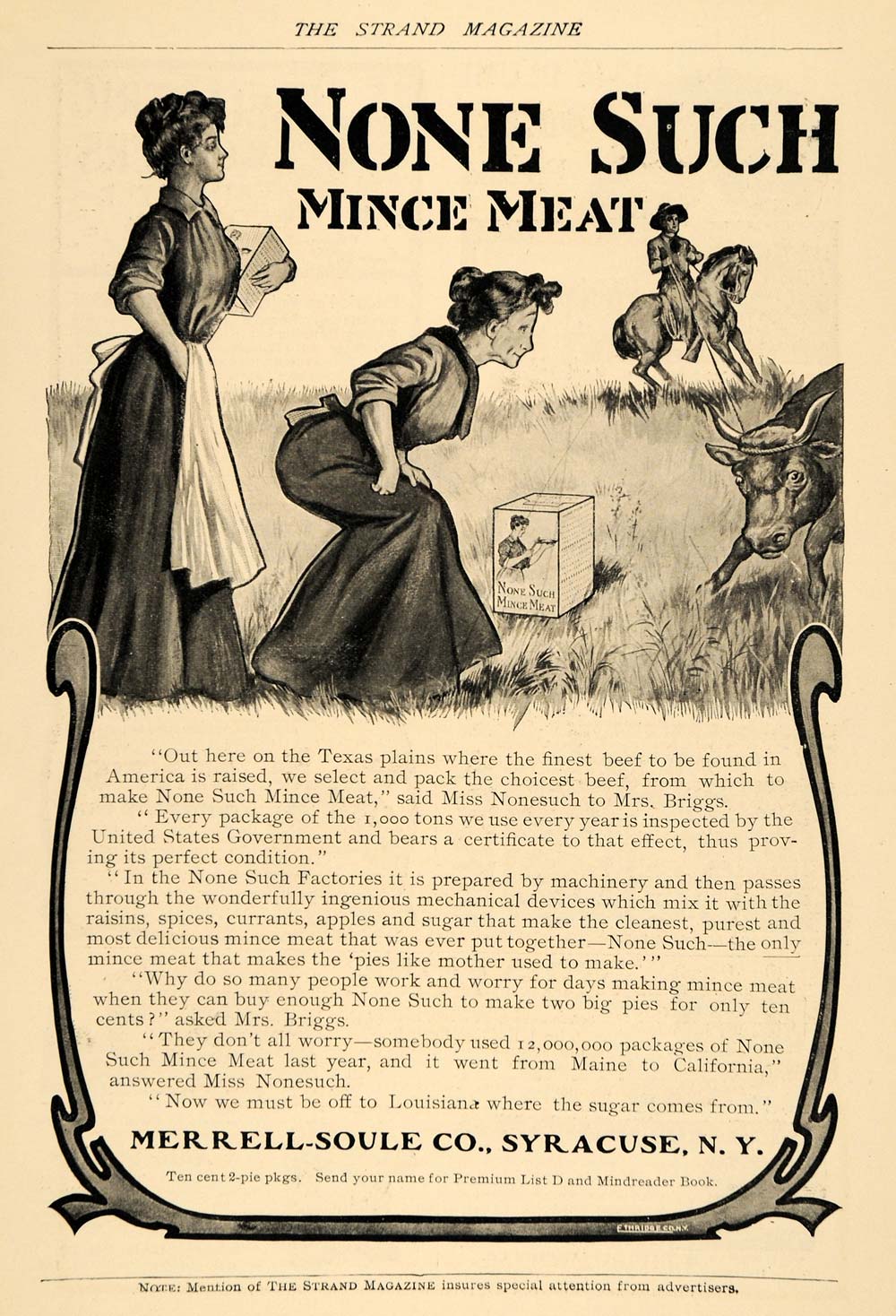 THE STRAND MAGAZINE

NONE SUCH
MINCE MEAT

NONE SUCH
MINCE MEAT

"Out here on the Texas plains where the finest beef to be found in America is raised, we select and pack the choicest beef, from which to make None Such Mince Meat," said Miss Nonesuch to Mrs. Briggs.

"Every package of the 1,000 tons we use every year is inspected by the United States Government and bears a certificate to that effect, thus proving its perfect condition."

"In the None Such Factories it is prepared by machinery and then passes through the wonderfully ingenious mechanical devices which mix it with the raisins, spices, currants, apples and sugar that make the cleanest, purest and most delicious mince meat that was ever put together—None Such—the only mince meat that makes the 'pies like mother used to make.'"

"Why do so many people work and worry for days making mince meat when they can buy enough None Such to make two big pies for only ten cents?" asked Mrs. Briggs.

"They don't all worry—somebody used 12,000,000 packages of None Such Mince Meat last year, and it went from Maine to California," answered Miss Nonesuch.

"Now we must be off to Louisiana where the sugar comes from."

MERRELL-SOULE CO., SYRACUSE, N. Y.

Ten cent 2-pie pkgs. Send your name for Premium List D and Mindreader Book.

ETHRIDGE CO. N.Y.

NOTE: Mention of THE STRAND MAGAZINE insures special attention from advertisers.